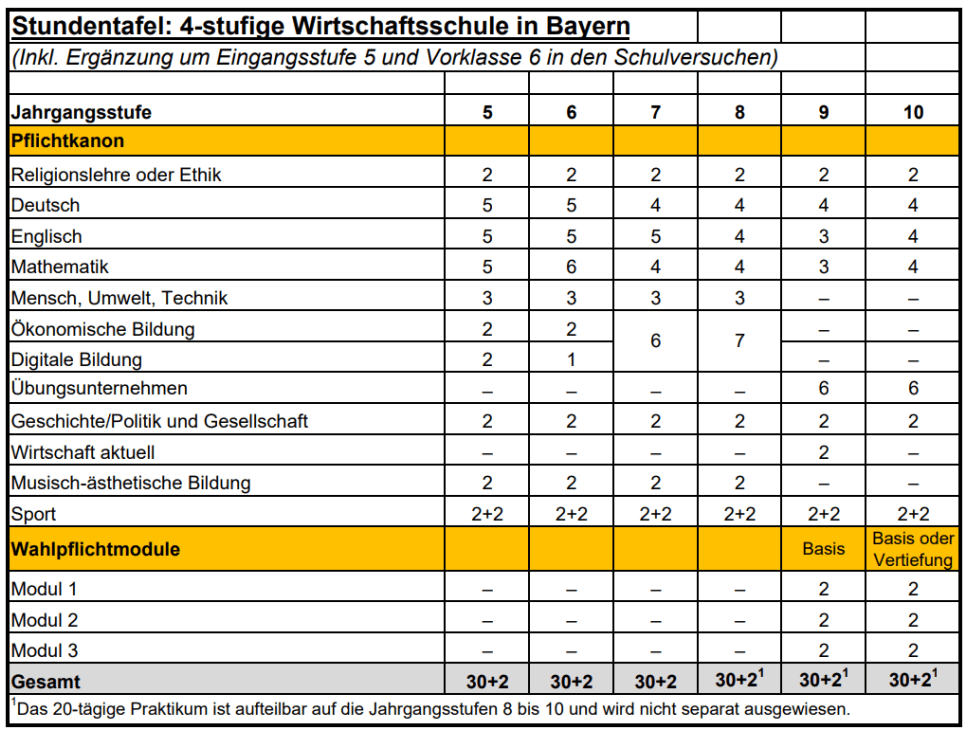 Stundentafel: 4-stufige Wirtschaftsschule in Bayern
(Inkl. Ergänzung um Eingangsstufe 5 und Vorklasse 6 in den Schulversuchen)

| Jahrgangsstufe | 5 | 6 | 7 | 8 | 9 | 10 |
|---|---|---|---|---|---|---|
| Pflichtkanon | | | | | | |
| Religionslehre oder Ethik | 2 | 2 | 2 | 2 | 2 | 2 |
| Deutsch | 5 | 5 | 4 | 4 | 4 | 4 |
| Englisch | 5 | 5 | 5 | 4 | 3 | 4 |
| Mathematik | 5 | 6 | 4 | 4 | 3 | 4 |
| Mensch, Umwelt, Technik | 3 | 3 | 3 | 3 | – | – |
| Ökonomische Bildung | 2 | 2 | 6 | 7 | – | – |
| Digitale Bildung | 2 | 1 | | | – | – |
| Übungsunternehmen | – | – | – | – | 6 | 6 |
| Geschichte/Politik und Gesellschaft | 2 | 2 | 2 | 2 | 2 | 2 |
| Wirtschaft aktuell | – | – | – | – | 2 | – |
| Musisch-ästhetische Bildung | 2 | 2 | 2 | 2 | – | – |
| Sport | 2+2 | 2+2 | 2+2 | 2+2 | 2+2 | 2+2 |
| Wahlpflichtmodule | | | | | Basis | Basis oder Vertiefung |
| Modul 1 | – | – | – | – | 2 | 2 |
| Modul 2 | – | – | – | – | 2 | 2 |
| Modul 3 | – | – | – | – | 2 | 2 |
| Gesamt | 30+2 | 30+2 | 30+2 | 30+2$^{1}$ | 30+2$^{1}$ | 30+2$^{1}$ |

$^{1}$Das 20-tägige Praktikum ist aufteilbar auf die Jahrgangsstufen 8 bis 10 und wird nicht separat ausgewiesen.